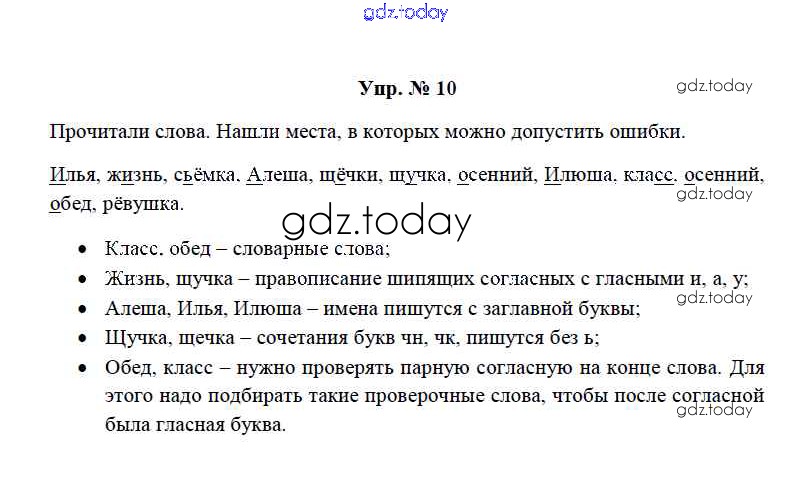 Упр. № 10

Прочитали слова. Нашли места, в которых можно допустить ошибки.

Илья, жизнь, сьёмка, Алеша, щёчки, щучка, осенний, Илюша, класс, осенний, обед, рёвушка.

• Класс, обед – словарные слова;
• Жизнь, щучка – правописание шипящих согласных с гласными и, а, у;
• Алеша, Илья, Илюша – имена пишутся с заглавной буквы;
• Щучка, щечка – сочетания букв чн, чк, пишутся без ь;
• Обед, класс – нужно проверять парную согласную на конце слова. Для этого надо подбирать такие проверочные слова, чтобы после согласной была гласная буква.

gdz.today